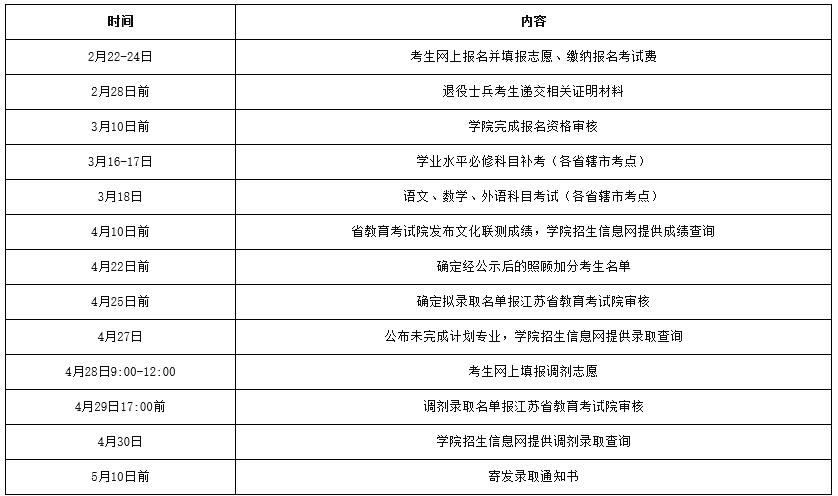 | 时间 | 内容 |
|---|---|
| 2月22-24日 | 考生网上报名并填报志愿、缴纳报名考试费 |
| 2月28日前 | 退役士兵考生递交相关证明材料 |
| 3月10日前 | 学院完成报名资格审核 |
| 3月16-17日 | 学业水平必修科目补考（各省辖市考点） |
| 3月18日 | 语文、数学、外语科目考试（各省辖市考点） |
| 4月10日前 | 省教育考试院发布文化联测成绩，学院招生信息网提供成绩查询 |
| 4月22日前 | 确定经公示后的照顾加分考生名单 |
| 4月25日前 | 确定拟录取名单报江苏省教育考试院审核 |
| 4月27日 | 公布未完成计划专业，学院招生信息网提供录取查询 |
| 4月28日9:00-12:00 | 考生网上填报调剂志愿 |
| 4月29日17:00前 | 调剂录取名单报江苏省教育考试院审核 |
| 4月30日 | 学院招生信息网提供调剂录取查询 |
| 5月10日前 | 寄发录取通知书 |